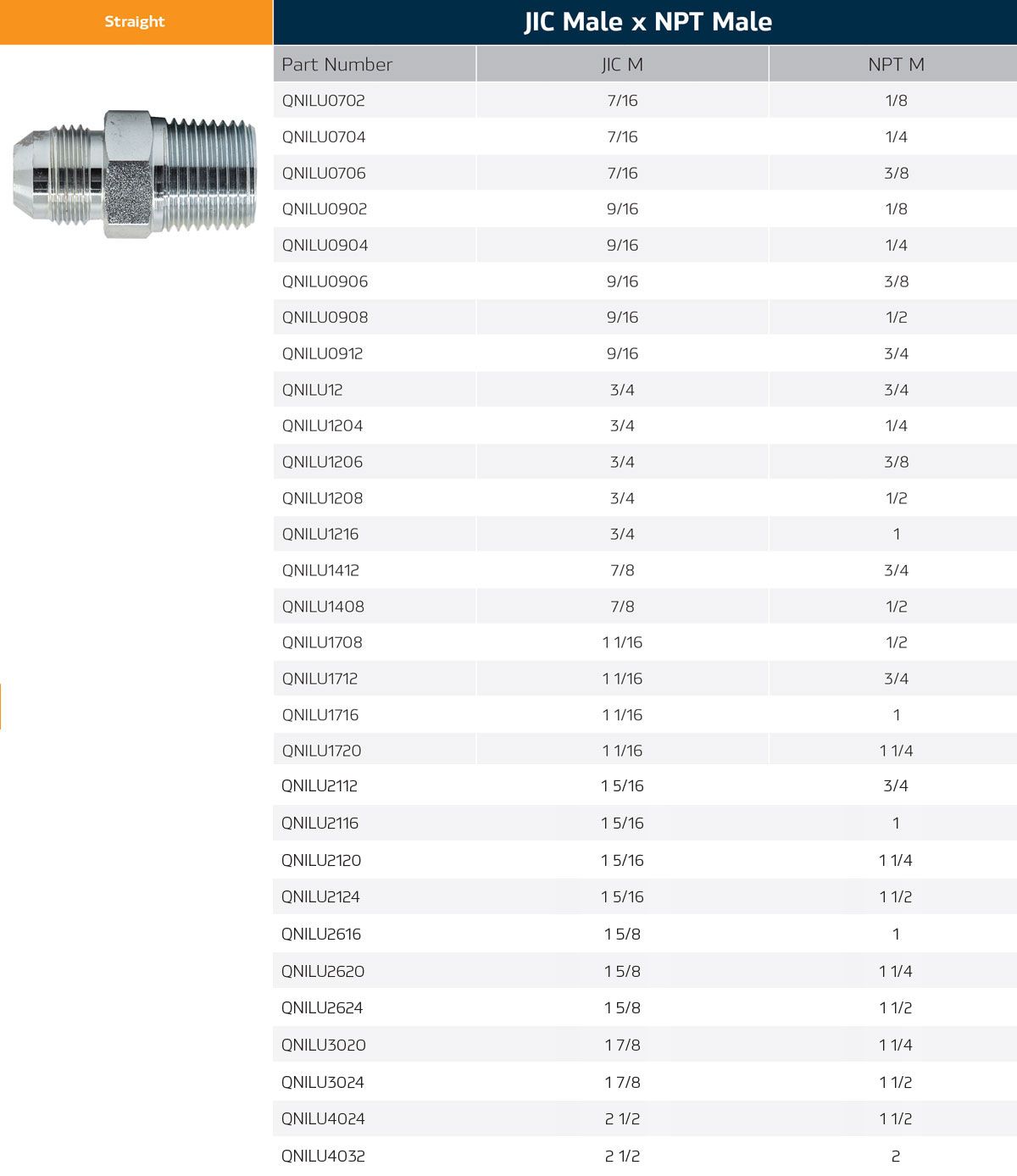 Straight

JIC Male x NPT Male

| Part Number | JIC M | NPT M |
|---|---|---|
| QNILU0702 | 7/16 | 1/8 |
| QNILU0704 | 7/16 | 1/4 |
| QNILU0706 | 7/16 | 3/8 |
| QNILU0902 | 9/16 | 1/8 |
| QNILU0904 | 9/16 | 1/4 |
| QNILU0906 | 9/16 | 3/8 |
| QNILU0908 | 9/16 | 1/2 |
| QNILU0912 | 9/16 | 3/4 |
| QNILU12 | 3/4 | 3/4 |
| QNILU1204 | 3/4 | 1/4 |
| QNILU1206 | 3/4 | 3/8 |
| QNILU1208 | 3/4 | 1/2 |
| QNILU1216 | 3/4 | 1 |
| QNILU1412 | 7/8 | 3/4 |
| QNILU1408 | 7/8 | 1/2 |
| QNILU1708 | 1 1/16 | 1/2 |
| QNILU1712 | 1 1/16 | 3/4 |
| QNILU1716 | 1 1/16 | 1 |
| QNILU1720 | 1 1/16 | 1 1/4 |
| QNILU2112 | 1 5/16 | 3/4 |
| QNILU2116 | 1 5/16 | 1 |
| QNILU2120 | 1 5/16 | 1 1/4 |
| QNILU2124 | 1 5/16 | 1 1/2 |
| QNILU2616 | 1 5/8 | 1 |
| QNILU2620 | 1 5/8 | 1 1/4 |
| QNILU2624 | 1 5/8 | 1 1/2 |
| QNILU3020 | 1 7/8 | 1 1/4 |
| QNILU3024 | 1 7/8 | 1 1/2 |
| QNILU4024 | 2 1/2 | 1 1/2 |
| QNILU4032 | 2 1/2 | 2 |